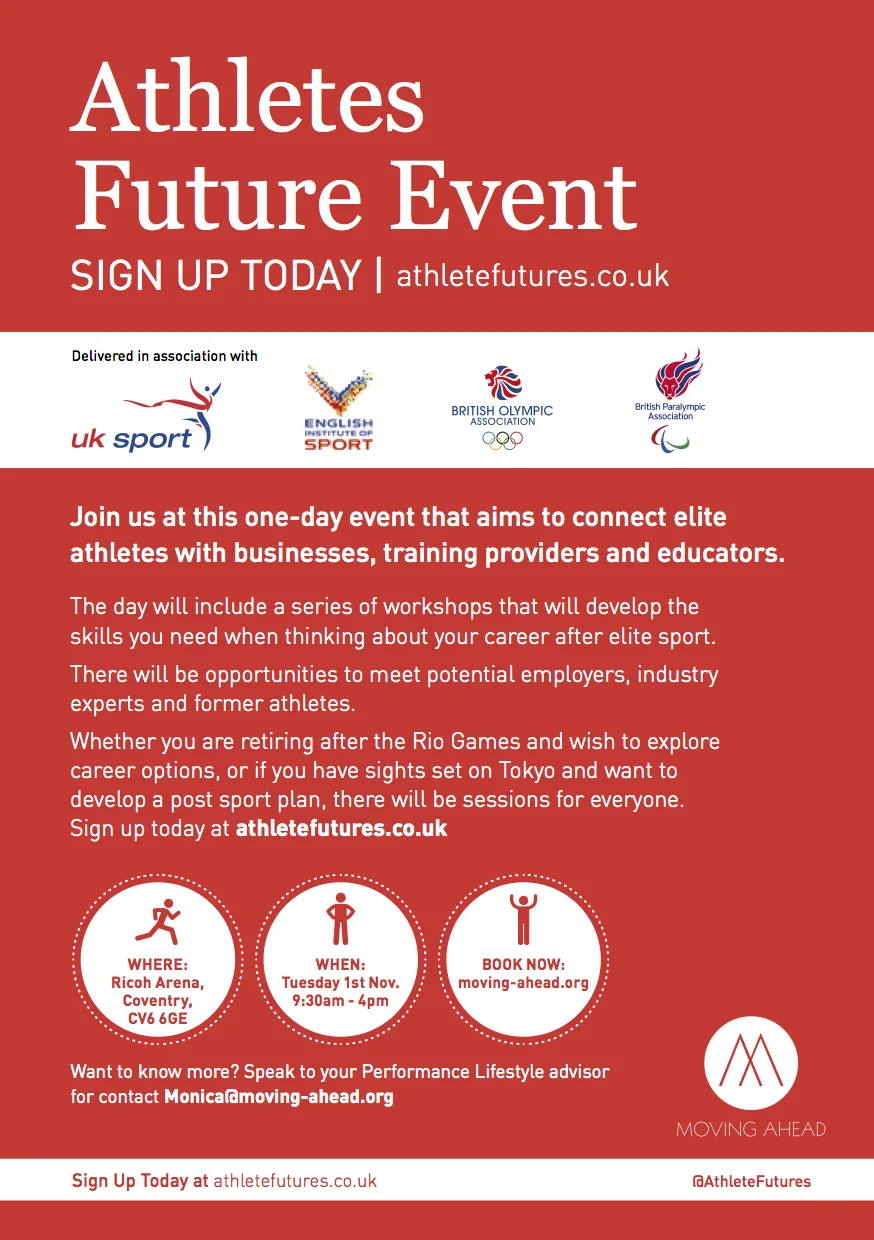 Athletes Future Event

SIGN UP TODAY | athletefutures.co.uk

Delivered in association with

uk sport

ENGLISH INSTITUTE OF SPORT

BRITISH OLYMPIC ASSOCIATION

British Paralympic Association

Join us at this one-day event that aims to connect elite athletes with businesses, training providers and educators.

The day will include a series of workshops that will develop the skills you need when thinking about your career after elite sport.

There will be opportunities to meet potential employers, industry experts and former athletes.

Whether you are retiring after the Rio Games and wish to explore career options, or if you have sights set on Tokyo and want to develop a post sport plan, there will be sessions for everyone. Sign up today at athletefutures.co.uk

WHERE: Ricoh Arena, Coventry, CV6 6GE

WHEN: Tuesday 1st Nov. 9:30am - 4pm

BOOK NOW: moving-ahead.org

Want to know more? Speak to your Performance Lifestyle advisor for contact Monica@moving-ahead.org

MOVING AHEAD

Sign Up Today at athletefutures.co.uk

@AthleteFutures